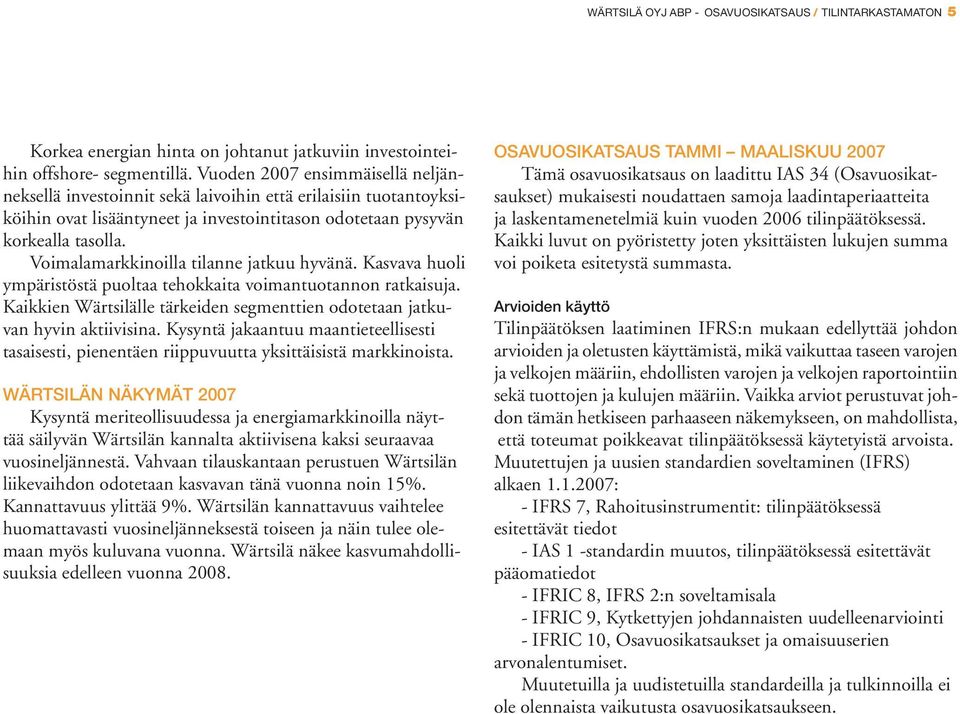 WÄRTSILÄ OYJ ABP - OSAVUOSIKATSAUS / TILINTARKASTAMATON 5

Korkea energian hinta on johtanut jatkuviin investointeihin offshore- segmentillä. Vuoden 2007 ensimmäisellä neljänneksellä investoinnit sekä laivoihin että erilaisiin tuotantoyksiköihin ovat lisääntyneet ja investointitason odotetaan pysyvän korkealla tasolla.

Voimalamarkkinoilla tilanne jatkuu hyvänä. Kasvava huoli ympäristöstä puoltaa tehokkaita voimantuotannon ratkaisuja. Kaikkien Wärtsilälle tärkeiden segmenttien odotetaan jatkuvan hyvin aktiivisina. Kysyntä jakaantuu maantieteellisesti tasaisesti, pienentäen riippuvuutta yksittäisistä markkinoista.

WÄRTSILÄN NÄKYMÄT 2007
Kysyntä meriteollisuudessa ja energiamarkkinoilla näyttää säilyvän Wärtsilän kannalta aktiivisena kaksi seuraavaa vuosineljännestä. Vahvaan tilauskantaan perustuen Wärtsilän liikevaihdon odotetaan kasvavan tänä vuonna noin 15%. Kannattavuus ylittää 9%. Wärtsilän kannattavuus vaihtelee huomattavasti vuosineljänneksestä toiseen ja näin tulee olemaan myös kuluvana vuonna. Wärtsilä näkee kasvumahdollisuuksia edelleen vuonna 2008.

OSAVUOSIKATSAUS TAMMI – MAALISKUU 2007
Tämä osavuosikatsaus on laadittu IAS 34 (Osavuosikatsaukset) mukaisesti noudattaen samoja laadintaperiaatteita ja laskentamenetelmiä kuin vuoden 2006 tilinpäätöksessä. Kaikki luvut on pyöristetty joten yksittäisten lukujen summa voi poiketa esitetystä summasta.

Arvioiden käyttö
Tilinpäätöksen laatiminen IFRS:n mukaan edellyttää johdon arvioiden ja oletusten käyttämistä, mikä vaikuttaa taseen varojen ja velkojen määriin, ehdollisten varojen ja velkojen raportointiin sekä tuottojen ja kulujen määriin. Vaikka arviot perustuvat johdon tämän hetkiseen parhaaseen näkemykseen, on mahdollista, että toteumat poikkeavat tilinpäätöksessä käytetyistä arvoista.
Muutettujen ja uusien standardien soveltaminen (IFRS) alkaen 1.1.2007:
- IFRS 7, Rahoitusinstrumentit: tilinpäätöksessä esitettävät tiedot
- IAS 1 -standardin muutos, tilinpäätöksessä esitettävät pääomatiedot
- IFRIC 8, IFRS 2:n soveltamisala
- IFRIC 9, Kytkettyjen johdannaisten uudelleenarviointi
- IFRIC 10, Osavuosikatsaukset ja omaisuuserien arvonalentumiset.
Muutetuilla ja uudistetuilla standardeilla ja tulkinnoilla ei ole olennaista vaikutusta osavuosikatsaukseen.